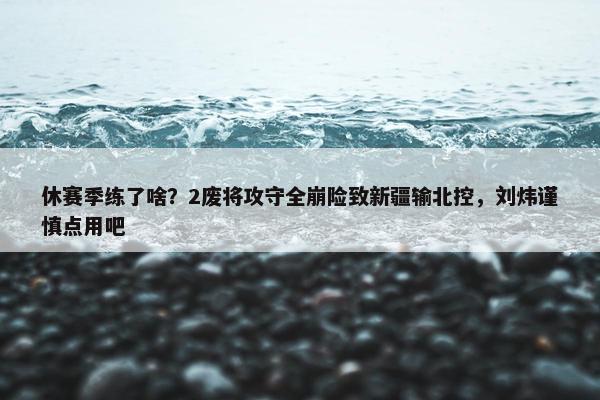 休赛季练了啥？2废将攻守全崩险致新疆输北控，刘炜谨慎点用吧